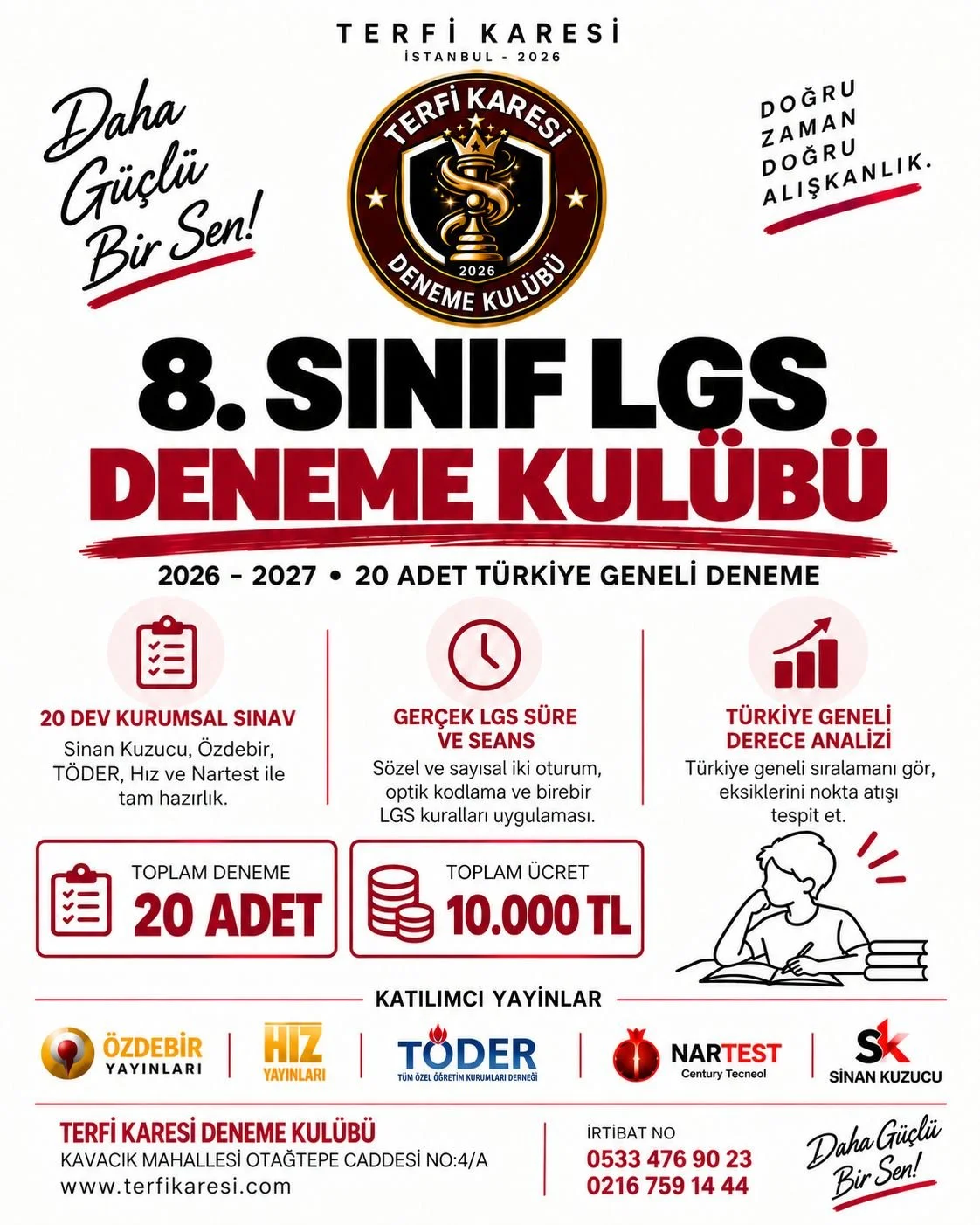 TERFİ KARESİ
İSTANBUL - 2026

Daha Güçlü Bir Sen!

TERFİ KARESİ
2026
DENEME KULÜBÜ

DOĞRU ZAMAN DOĞRU ALIŞKANLIK.

8. SINIF LGS
DENEME KULÜBÜ

2026 - 2027 • 20 ADET TÜRKİYE GENELİ DENEME

20 DEV KURUMSAL SINAV
Sinan Kuzucu, Özdebir, TÖDER, Hız ve Nartest ile tam hazırlık.

GERÇEK LGS SÜRE VE SEANS
Sözel ve sayısal iki oturum, optik kodlama ve birebir LGS kuralları uygulaması.

TÜRKİYE GENELİ DERECE ANALİZİ
Türkiye geneli sıralamanı gör, eksiklerini nokta atışı tespit et.

TOPLAM DENEME
20 ADET

TOPLAM ÜCRET
10.000 TL

KATILIMCI YAYINLAR

ÖZDEBİR YAYINLARI
HIZ YAYINLARI
TÖDER
TÜM ÖZEL ÖĞRETİM KURUMLARI DERNEĞİ
NARTEST
Century Tecneol
SK
SİNAN KUZUCU

TERFİ KARESİ DENEME KULÜBÜ
KAVACIK MAHALLESİ OTAĞTEPE CADDESİ NO:4/A
www.terfikaresi.com

İRTİBAT NO
0533 476 90 23
0216 759 14 44

Daha Güçlü Bir Sen!